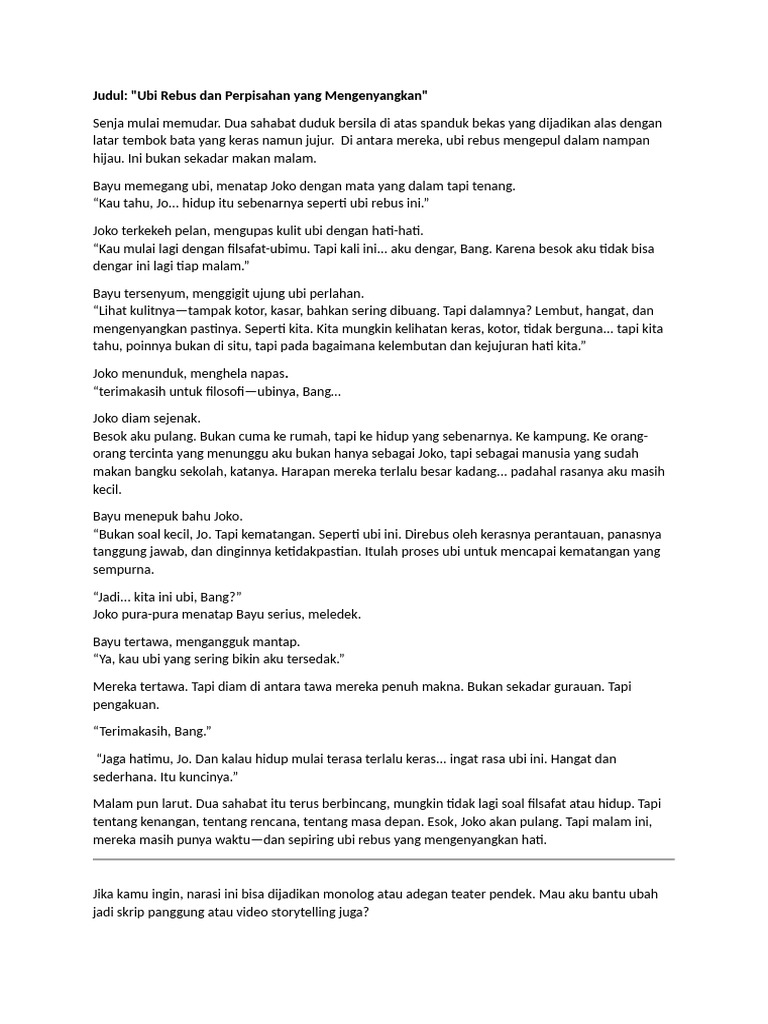 Judul: "Ubi Rebus dan Perpisahan yang Mengenyangkan"

Senja mulai memudar. Dua sahabat duduk bersila di atas spanduk bekas yang dijadikan alas dengan latar tembok bata yang keras namun jujur. Di antara mereka, ubi rebus mengepul dalam nampan hijau. Ini bukan sekadar makan malam.

Bayu memegang ubi, menatap Joko dengan mata yang dalam tapi tenang.
"Kau tahu, Jo... hidup itu sebenarnya seperti ubi rebus ini."

Joko terkekeh pelan, mengupas kulit ubi dengan hati-hati.
"Kau mulai lagi dengan filsafat-ubimu. Tapi kali ini... aku dengar, Bang. Karena besok aku tidak bisa dengar ini lagi tiap malam."

Bayu tersenyum, menggigit ujung ubi perlahan.
"Lihat kulitnya—tampak kotor, kasar, bahkan sering dibuang. Tapi dalamnya? Lembut, hangat, dan mengenyangkan pastinya. Seperti kita. Kita mungkin kelihatan keras, kotor, tidak berguna... tapi kita tahu, poinnya bukan di situ, tapi pada bagaimana kelembutan dan kejujuran hati kita."

Joko menunduk, menghela napas.
"terimakasih untuk filosofi—ubinya, Bang...

Joko diam sejenak.
Besok aku pulang. Bukan cuma ke rumah, tapi ke hidup yang sebenarnya. Ke kampung. Ke orang-orang tercinta yang menunggu aku bukan hanya sebagai Joko, tapi sebagai manusia yang sudah makan bangku sekolah, katanya. Harapan mereka terlalu besar kadang... padahal rasanya aku masih kecil.

Bayu menepuk bahu Joko.
"Bukan soal kecil, Jo. Tapi kematangan. Seperti ubi ini. Direbus oleh kerasnya perantauan, panasnya tanggung jawab, dan dinginnya ketidakpastian. Itulah proses ubi untuk mencapai kematangan yang sempurna.

"Jadi... kita ini ubi, Bang?"
Joko pura-pura menatap Bayu serius, meledek.

Bayu tertawa, mengangguk mantap.
"Ya, kau ubi yang sering bikin aku tersedak."

Mereka tertawa. Tapi diam di antara tawa mereka penuh makna. Bukan sekadar gurauan. Tapi pengakuan.

"Terimakasih, Bang."

"Jaga hatimu, Jo. Dan kalau hidup mulai terasa terlalu keras... ingat rasa ubi ini. Hangat dan sederhana. Itu kuncinya."

Malam pun larut. Dua sahabat itu terus berbincang, mungkin tidak lagi soal filsafat atau hidup. Tapi tentang kenangan, tentang rencana, tentang masa depan. Esok, Joko akan pulang. Tapi malam ini, mereka masih punya waktu—dan sepiring ubi rebus yang mengenyangkan hati.

Jika kamu ingin, narasi ini bisa dijadikan monolog atau adegan teater pendek. Mau aku bantu ubah jadi skrip panggung atau video storytelling juga?